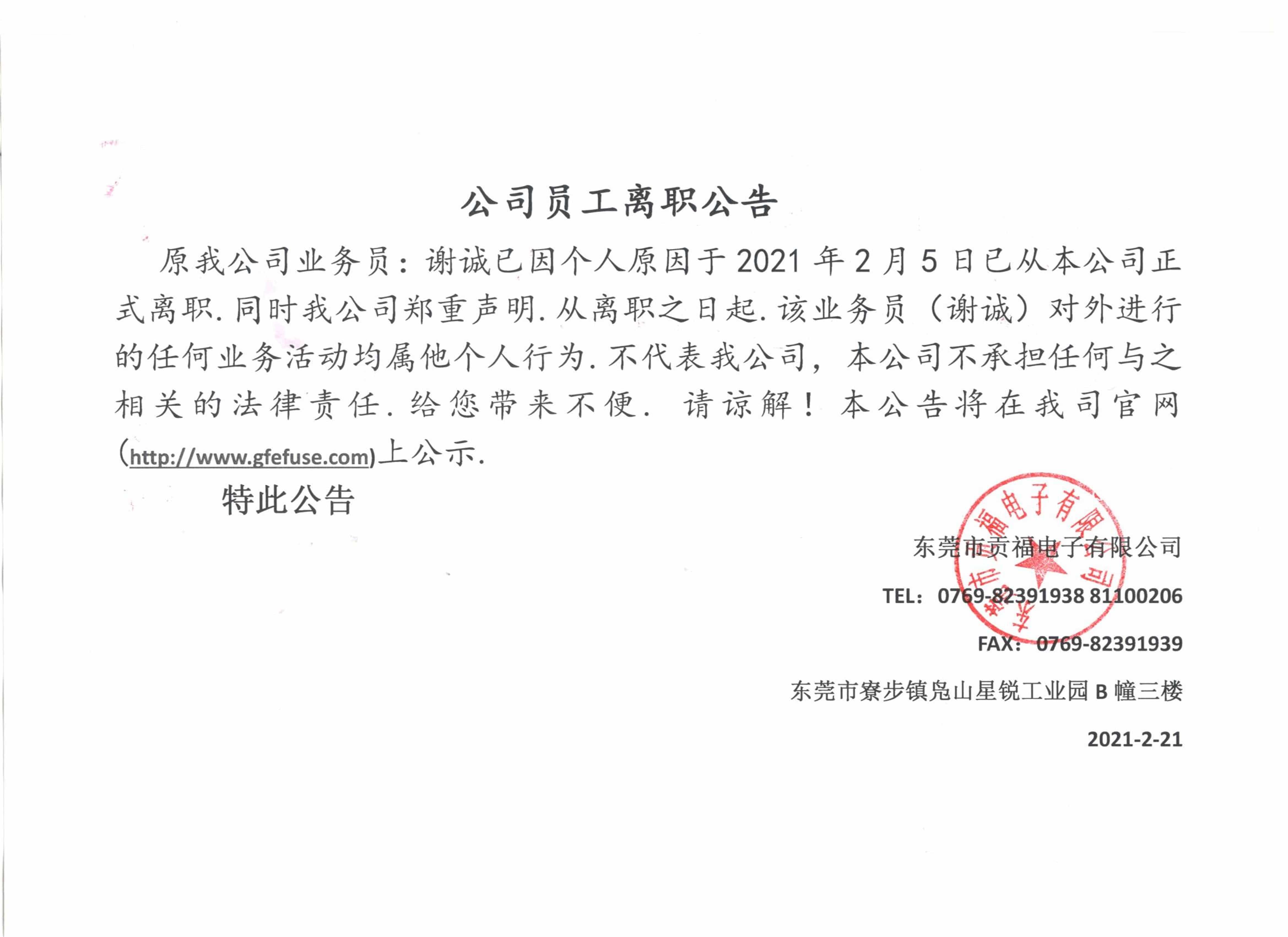 公司员工离职公告

原我公司业务员：谢诚已因个人原因于2021年2月5日已从本公司正式离职.同时我公司郑重声明.从离职之日起.该业务员（谢诚）对外进行的任何业务活动均属他个人行为.不代表我公司，本公司不承担任何与之相关的法律责任.给您带来不便.请谅解！本公告将在我司官网(http://www.gfefuse.com)上公示.

特此公告

东莞市贡福电子有限公司

TEL：0769-82391938 81100206

FAX：0769-82391939

东莞市寮步镇凫山星锐工业园B幢三楼

2021-2-21

东莞市贡福电子有限公司